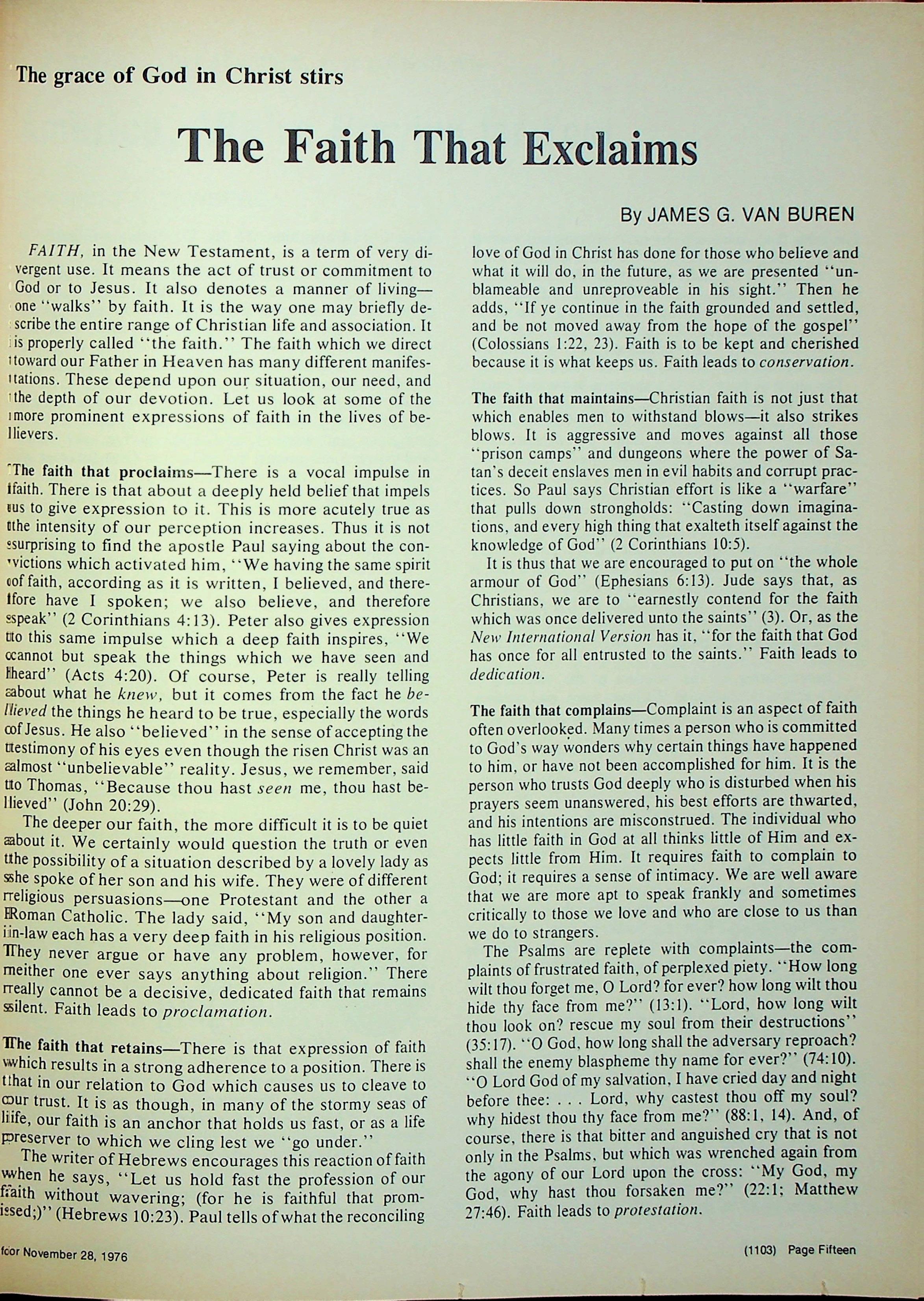 The grace of God in Christ stirs

The Faith That Exclaims

By JAMES G. VAN BUREN

FAITH, in the New Testament, is a term of very divergent use. It means the act of trust or commitment to God or to Jesus. It also denotes a manner of living—one "walks" by faith. It is the way one may briefly describe the entire range of Christian life and association. It is properly called "the faith." The faith which we direct toward our Father in Heaven has many different manifestations. These depend upon our situation, our need, and the depth of our devotion. Let us look at some of the more prominent expressions of faith in the lives of believers.

The faith that proclaims—There is a vocal impulse in faith. There is that about a deeply held belief that impels us to give expression to it. This is more acutely true as the intensity of our perception increases. Thus it is not surprising to find the apostle Paul saying about the convictions which activated him, "We having the same spirit of faith, according as it is written, I believed, and therefore have I spoken; we also believe, and therefore speak" (2 Corinthians 4:13). Peter also gives expression to this same impulse which a deep faith inspires, "We cannot but speak the things which we have seen and heard" (Acts 4:20). Of course, Peter is really telling about what he knew, but it comes from the fact he believed the things he heard to be true, especially the words of Jesus. He also "believed" in the sense of accepting the testimony of his eyes even though the risen Christ was an almost "unbelievable" reality. Jesus, we remember, said to Thomas, "Because thou hast seen me, thou hast believed" (John 20:29).

The deeper our faith, the more difficult it is to be quiet about it. We certainly would question the truth or even the possibility of a situation described by a lovely lady as she spoke of her son and his wife. They were of different religious persuasions—one Protestant and the other a Roman Catholic. The lady said, "My son and daughter-in-law each has a very deep faith in his religious position. They never argue or have any problem, however, for neither one ever says anything about religion." There really cannot be a decisive, dedicated faith that remains silent. Faith leads to proclamation.

The faith that retains—There is that expression of faith which results in a strong adherence to a position. There is that in our relation to God which causes us to cleave to our trust. It is as though, in many of the stormy seas of life, our faith is an anchor that holds us fast, or as a life preserver to which we cling lest we "go under."

The writer of Hebrews encourages this reaction of faith when he says, "Let us hold fast the profession of our faith without wavering; (for he is faithful that promised;)" (Hebrews 10:23). Paul tells of what the reconciling love of God in Christ has done for those who believe and what it will do, in the future, as we are presented "unblameable and unreproveable in his sight." Then he adds, "If ye continue in the faith grounded and settled, and be not moved away from the hope of the gospel" (Colossians 1:22, 23). Faith is to be kept and cherished because it is what keeps us. Faith leads to conservation.

The faith that maintains—Christian faith is not just that which enables men to withstand blows—it also strikes blows. It is aggressive and moves against all those "prison camps" and dungeons where the power of Satan's deceit enslaves men in evil habits and corrupt practices. So Paul says Christian effort is like a "warfare" that pulls down strongholds: "Casting down imaginations, and every high thing that exalteth itself against the knowledge of God" (2 Corinthians 10:5).

It is thus that we are encouraged to put on "the whole armour of God" (Ephesians 6:13). Jude says that, as Christians, we are to "earnestly contend for the faith which was once delivered unto the saints" (3). Or, as the New International Version has it, "for the faith that God has once for all entrusted to the saints." Faith leads to dedication.

The faith that complains—Complaint is an aspect of faith often overlooked. Many times a person who is committed to God's way wonders why certain things have happened to him, or have not been accomplished for him. It is the person who trusts God deeply who is disturbed when his prayers seem unanswered, his best efforts are thwarted, and his intentions are misconstrued. The individual who has little faith in God at all thinks little of Him and expects little from Him. It requires faith to complain to God; it requires a sense of intimacy. We are well aware that we are more apt to speak frankly and sometimes critically to those we love and who are close to us than we do to strangers.

The Psalms are replete with complaints—the complaints of frustrated faith, of perplexed piety. "How long wilt thou forget me, O Lord? for ever? how long wilt thou hide thy face from me?" (13:1). "Lord, how long wilt thou look on? rescue my soul from their destructions" (35:17). "O God, how long shall the adversary reproach? shall the enemy blaspheme thy name for ever?" (74:10). "O Lord God of my salvation, I have cried day and night before thee: . . . Lord, why castest thou off my soul? why hidest thou thy face from me?" (88:1, 14). And, of course, there is that bitter and anguished cry that is not only in the Psalms, but which was wrenched again from the agony of our Lord upon the cross: "My God, my God, why hast thou forsaken me?" (22:1; Matthew 27:46). Faith leads to protestation.

for November 28, 1976

(1103) Page Fifteen